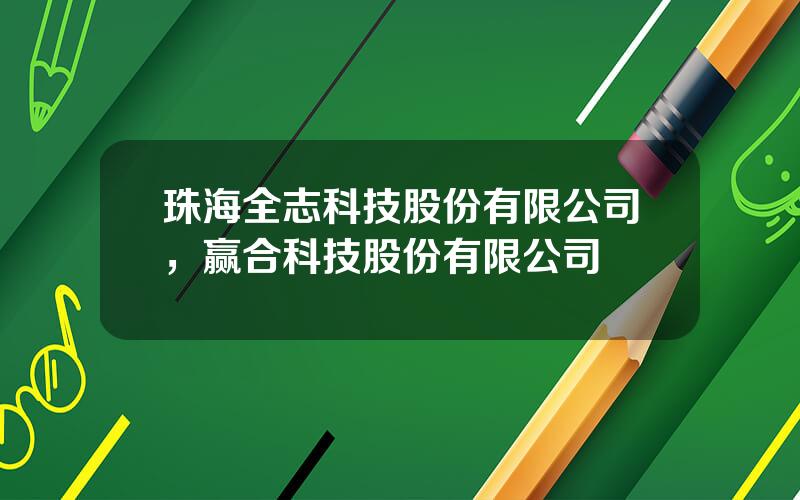 珠海全志科技股份有限公司，赢合科技股份有限公司